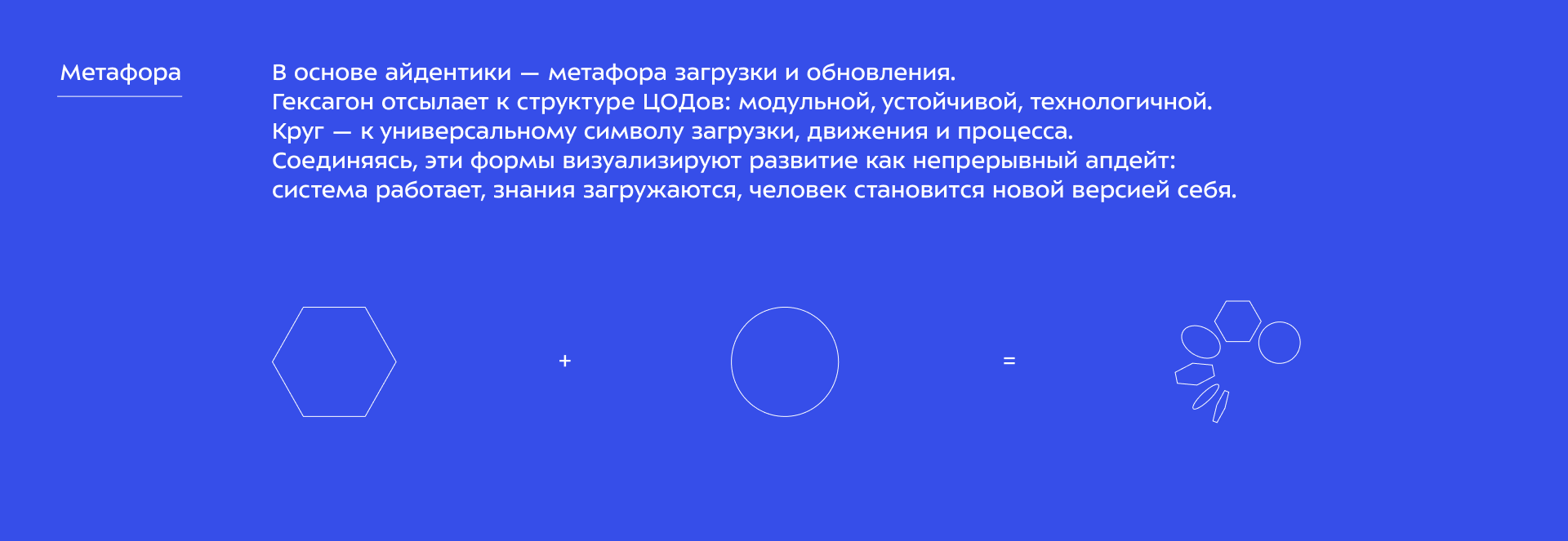 Метафора

В основе айдентики — метафора загрузки и обновления.
Гексагон отсылает к структуре ЦОДов: модульной, устойчивой, технологичной.
Круг — к универсальному символу загрузки, движения и процесса.
Соединяясь, эти формы визуализируют развитие как непрерывный апдейт:
система работает, знания загружаются, человек становится новой версией себя.

+

=